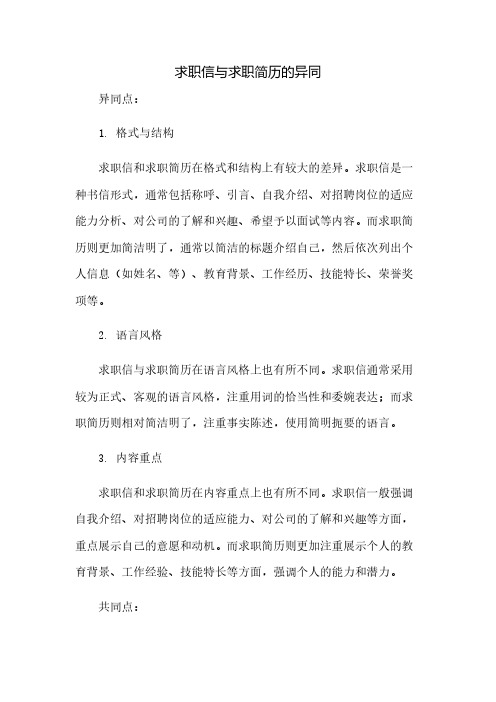 求职信与求职简历的异同

异同点：

1. 格式与结构

求职信和求职简历在格式和结构上有较大的差异。求职信是一种书信形式，通常包括称呼、引言、自我介绍、对招聘岗位的适应能力分析、对公司的了解和兴趣、希望予以面试等内容。而求职简历则更加简洁明了，通常以简洁的标题介绍自己，然后依次列出个人信息（如姓名、等）、教育背景、工作经历、技能特长、荣誉奖项等。

2. 语言风格

求职信与求职简历在语言风格上也有所不同。求职信通常采用较为正式、客观的语言风格，注重用词的恰当性和委婉表达；而求职简历则相对简洁明了，注重事实陈述，使用简明扼要的语言。

3. 内容重点

求职信和求职简历在内容重点上也有所不同。求职信一般强调自我介绍、对招聘岗位的适应能力、对公司的了解和兴趣等方面，重点展示自己的意愿和动机。而求职简历则更加注重展示个人的教育背景、工作经验、技能特长等方面，强调个人的能力和潜力。

共同点：